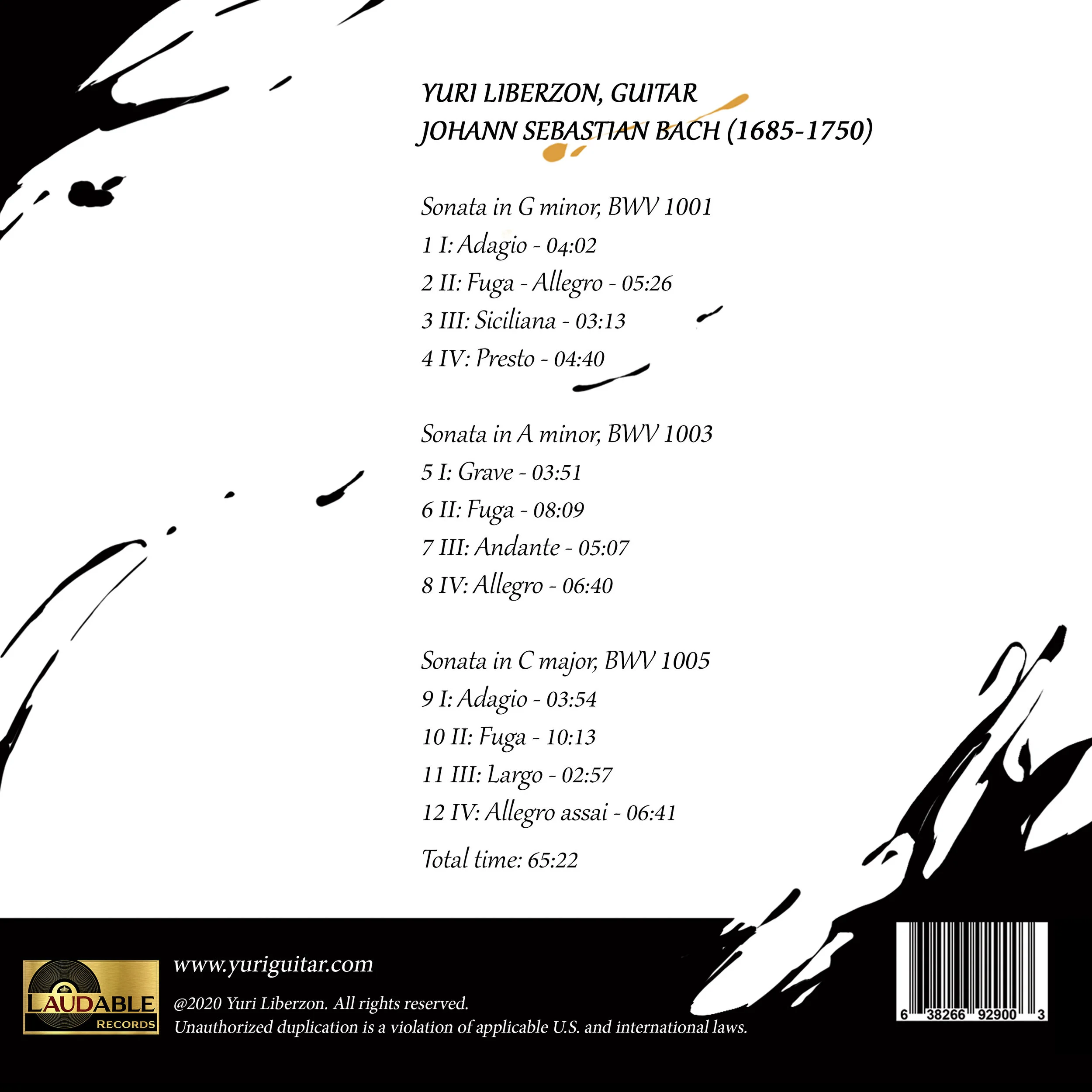 YURI LIBERZON, GUITAR
JOHANN SEBASTIAN BACH (1685-1750)

Sonata in G minor, BWV 1001
1 I: Adagio - 04:02
2 II: Fuga - Allegro - 05:26
3 III: Siciliana - 03:13
4 IV: Presto - 04:40

Sonata in A minor, BWV 1003
5 I: Grave - 03:51
6 II: Fuga - 08:09
7 III: Andante - 05:07
8 IV: Allegro - 06:40

Sonata in C major, BWV 1005
9 I: Adagio - 03:54
10 II: Fuga - 10:13
11 III: Largo - 02:57
12 IV: Allegro assai - 06:41

Total time: 65:22

LAUDABLE
RECORDS

www.yuriguitar.com

@2020 Yuri Liberzon. All rights reserved.
Unauthorized duplication is a violation of applicable U.S. and international laws.

6 38266 92900 3